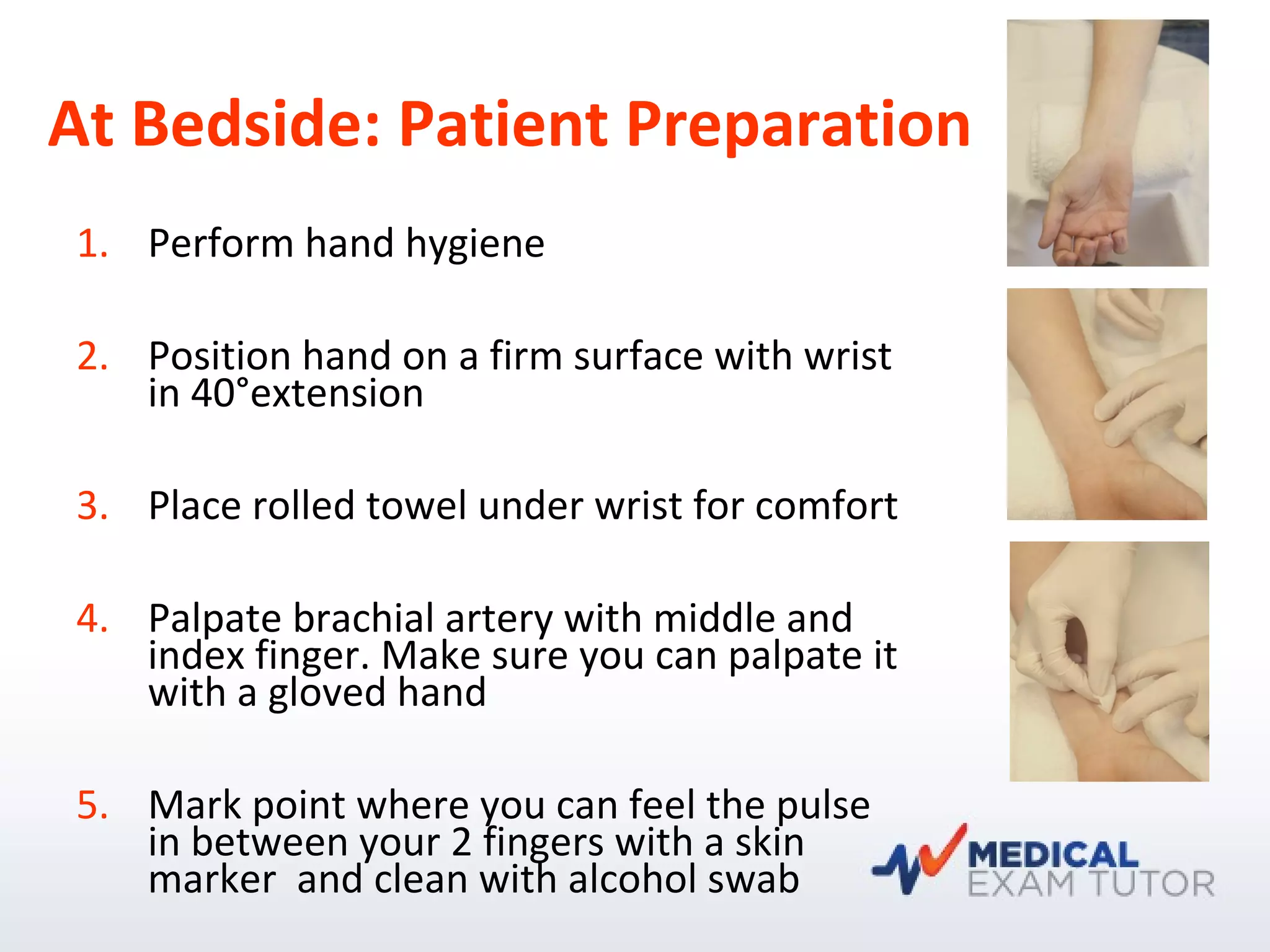 At Bedside: Patient Preparation

1. Perform hand hygiene

2. Position hand on a firm surface with wrist in 40°extension

3. Place rolled towel under wrist for comfort

4. Palpate brachial artery with middle and index finger. Make sure you can palpate it with a gloved hand

5. Mark point where you can feel the pulse in between your 2 fingers with a skin marker  and clean with alcohol swab

MEDICAL EXAM TUTOR